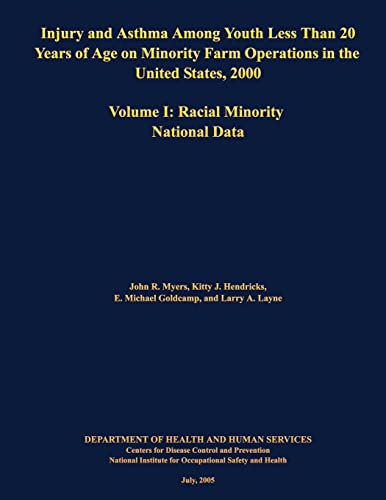 Injury and Asthma Among Youth Less Than 20 Years of Age on Minority Farm Operations in the United States, 2000

Volume I: Racial Minority
National Data

John R. Myers, Kitty J. Hendricks,
E. Michael Goldcamp, and Larry A. Layne

DEPARTMENT OF HEALTH AND HUMAN SERVICES
Centers for Disease Control and Prevention
National Institute for Occupational Safety and Health

July, 2005